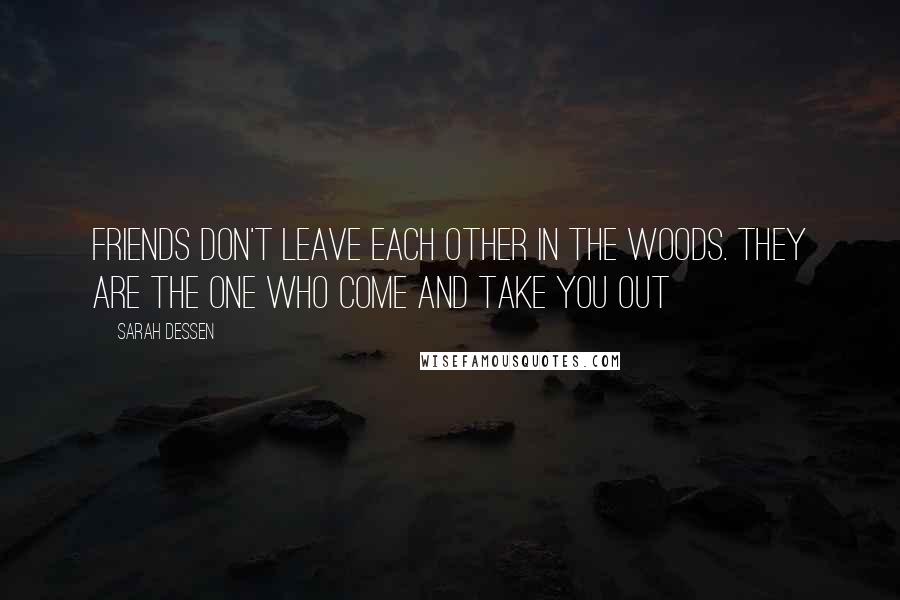 FRIENDS DON'T LEAVE EACH OTHER IN THE WOODS. THEY ARE THE ONE WHO COME AND TAKE YOU OUT

SARAH DESSEN

WISEFAMOUSQUOTES.COM